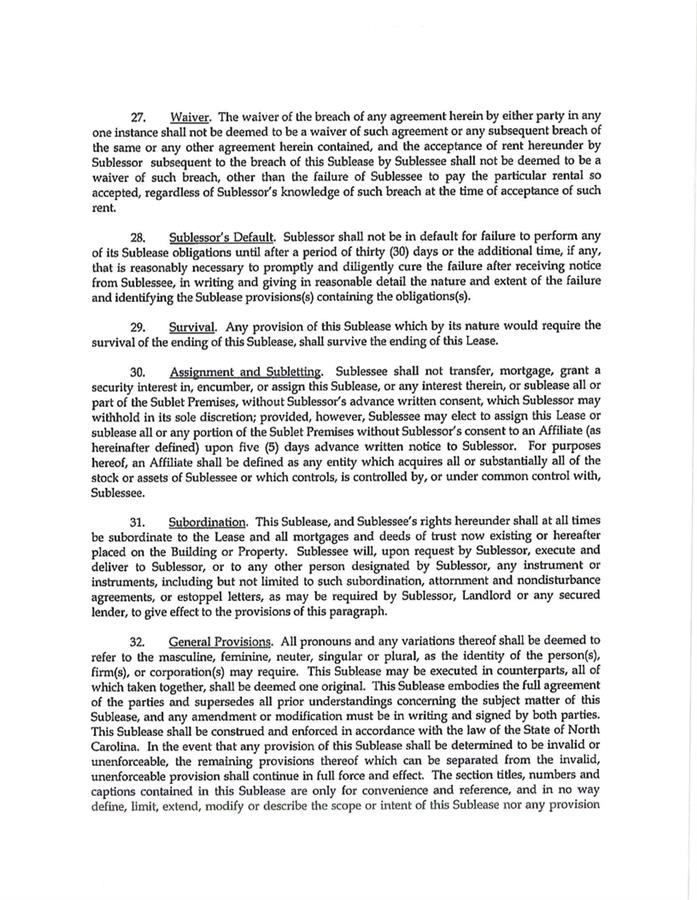 27. Waiver. The waiver of the breach of any agreement herein by either party in any one instance shall not be deemed to be a waiver of such agreement or any subsequent breach of the same or any other agreement herein contained, and the acceptance of rent hereunder by Sublessor subsequent to the breach of this Sublease by Sublessee shall not be deemed to be a waiver of such breach, other than the failure of Sublessee to pay the particular rental so accepted, regardless of Sublessor's knowledge of such breach at the time of acceptance of such rent.

28. Sublessor's Default. Sublessor shall not be in default for failure to perform any of its Sublease obligations until after a period of thirty (30) days or the additional time, if any, that is reasonably necessary to promptly and diligently cure the failure after receiving notice from Sublessee, in writing and giving in reasonable detail the nature and extent of the failure and identifying the Sublease provisions(s) containing the obligations(s).

29. Survival. Any provision of this Sublease which by its nature would require the survival of the ending of this Sublease, shall survive the ending of this Lease.

30. Assignment and Subletting. Sublessee shall not transfer, mortgage, grant a security interest in, encumber, or assign this Sublease, or any interest therein, or sublease all or part of the Sublet Premises, without Sublessor's advance written consent, which Sublessor may withhold in its sole discretion; provided, however, Sublessee may elect to assign this Lease or sublease all or any portion of the Sublet Premises without Sublessor's consent to an Affiliate (as hereinafter defined) upon five (5) days advance written notice to Sublessor. For purposes hereof, an Affiliate shall be defined as any entity which acquires all or substantially all of the stock or assets of Sublessee or which controls, is controlled by, or under common control with, Sublessee.

31. Subordination. This Sublease, and Sublessee's rights hereunder shall at all times be subordinate to the Lease and all mortgages and deeds of trust now existing or hereafter placed on the Building or Property. Sublessee will, upon request by Sublessor, execute and deliver to Sublessor, or to any other person designated by Sublessor, any instrument or instruments, including but not limited to such subordination, attornment and nondisturbance agreements, or estoppel letters, as may be required by Sublessor, Landlord or any secured lender, to give effect to the provisions of this paragraph.

32. General Provisions. All pronouns and any variations thereof shall be deemed to refer to the masculine, feminine, neuter, singular or plural, as the identity of the person(s), firm(s), or corporation(s) may require. This Sublease may be executed in counterparts, all of which taken together, shall be deemed one original. This Sublease embodies the full agreement of the parties and supersedes all prior understandings concerning the subject matter of this Sublease, and any amendment or modification must be in writing and signed by both parties. This Sublease shall be construed and enforced in accordance with the law of the State of North Carolina. In the event that any provision of this Sublease shall be determined to be invalid or unenforceable, the remaining provisions thereof which can be separated from the invalid, unenforceable provision shall continue in full force and effect. The section titles, numbers and captions contained in this Sublease are only for convenience and reference, and in no way define, limit, extend, modify or describe the scope or intent of this Sublease nor any provision